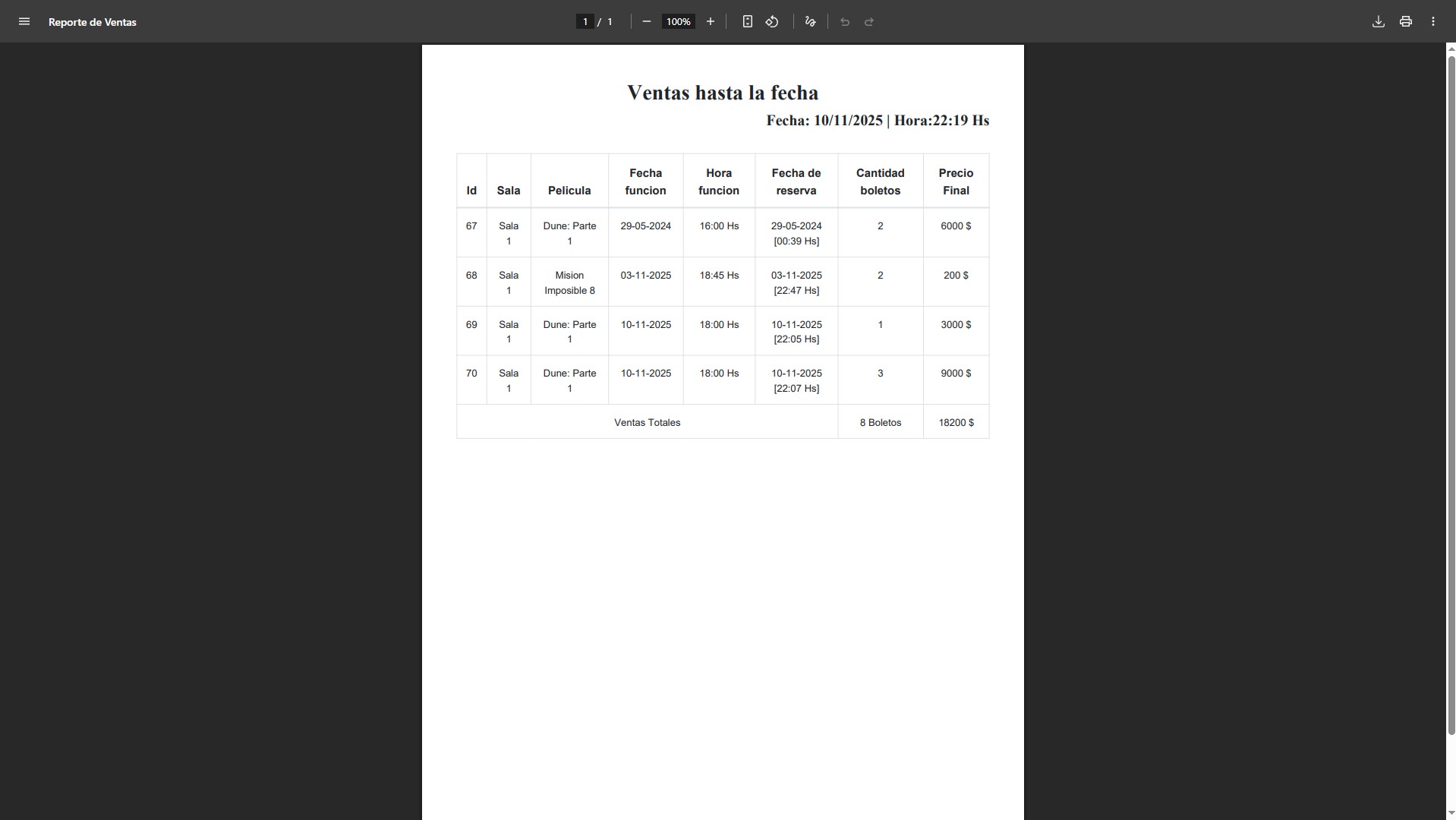 Reporte de Ventas

1 / 1

100%

Ventas hasta la fecha

Fecha: 10/11/2025 | Hora:22:19 Hs

| Id | Sala | Pelicula | Fecha funcion | Hora funcion | Fecha de reserva | Cantidad boletos | Precio Final |
|---|---|---|---|---|---|---|---|
| 67 | Sala 1 | Dune: Parte 1 | 29-05-2024 | 16:00 Hs | 29-05-2024 [00:39 Hs] | 2 | 6000 $ |
| 68 | Sala 1 | Mision Imposible 8 | 03-11-2025 | 18:45 Hs | 03-11-2025 [22:47 Hs] | 2 | 200 $ |
| 69 | Sala 1 | Dune: Parte 1 | 10-11-2025 | 18:00 Hs | 10-11-2025 [22:05 Hs] | 1 | 3000 $ |
| 70 | Sala 1 | Dune: Parte 1 | 10-11-2025 | 18:00 Hs | 10-11-2025 [22:07 Hs] | 3 | 9000 $ |
| Ventas Totales | | | | | | 8 Boletos | 18200 $ |